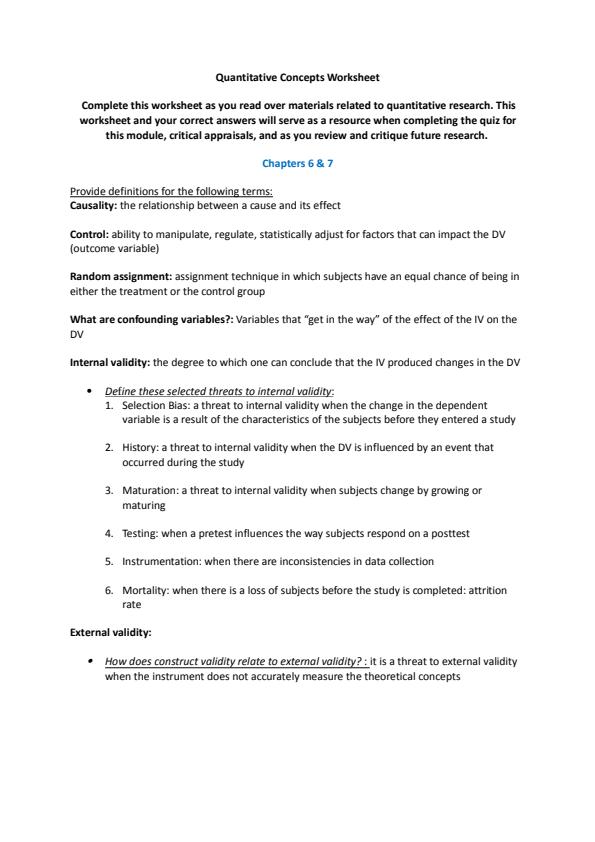 Quantitative Concepts Worksheet

Complete this worksheet as you read over materials related to quantitative research. This worksheet and your correct answers will serve as a resource when completing the quiz for this module, critical appraisals, and as you review and critique future research.

Chapters 6 & 7

Provide definitions for the following terms:
Causality: the relationship between a cause and its effect

Control: ability to manipulate, regulate, statistically adjust for factors that can impact the DV (outcome variable)

Random assignment: assignment technique in which subjects have an equal chance of being in either the treatment or the control group

What are confounding variables?: Variables that "get in the way" of the effect of the IV on the DV

Internal validity: the degree to which one can conclude that the IV produced changes in the DV

• Define these selected threats to internal validity:
1. Selection Bias: a threat to internal validity when the change in the dependent variable is a result of the characteristics of the subjects before they entered a study

2. History: a threat to internal validity when the DV is influenced by an event that occurred during the study

3. Maturation: a threat to internal validity when subjects change by growing or maturing

4. Testing: when a pretest influences the way subjects respond on a posttest

5. Instrumentation: when there are inconsistencies in data collection

6. Mortality: when there is a loss of subjects before the study is completed: attrition rate

External validity:

• How does construct validity relate to external validity? : it is a threat to external validity when the instrument does not accurately measure the theoretical concepts